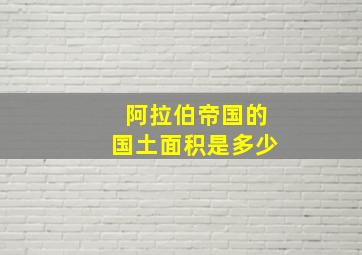 阿拉伯帝国的
国土面积是多少